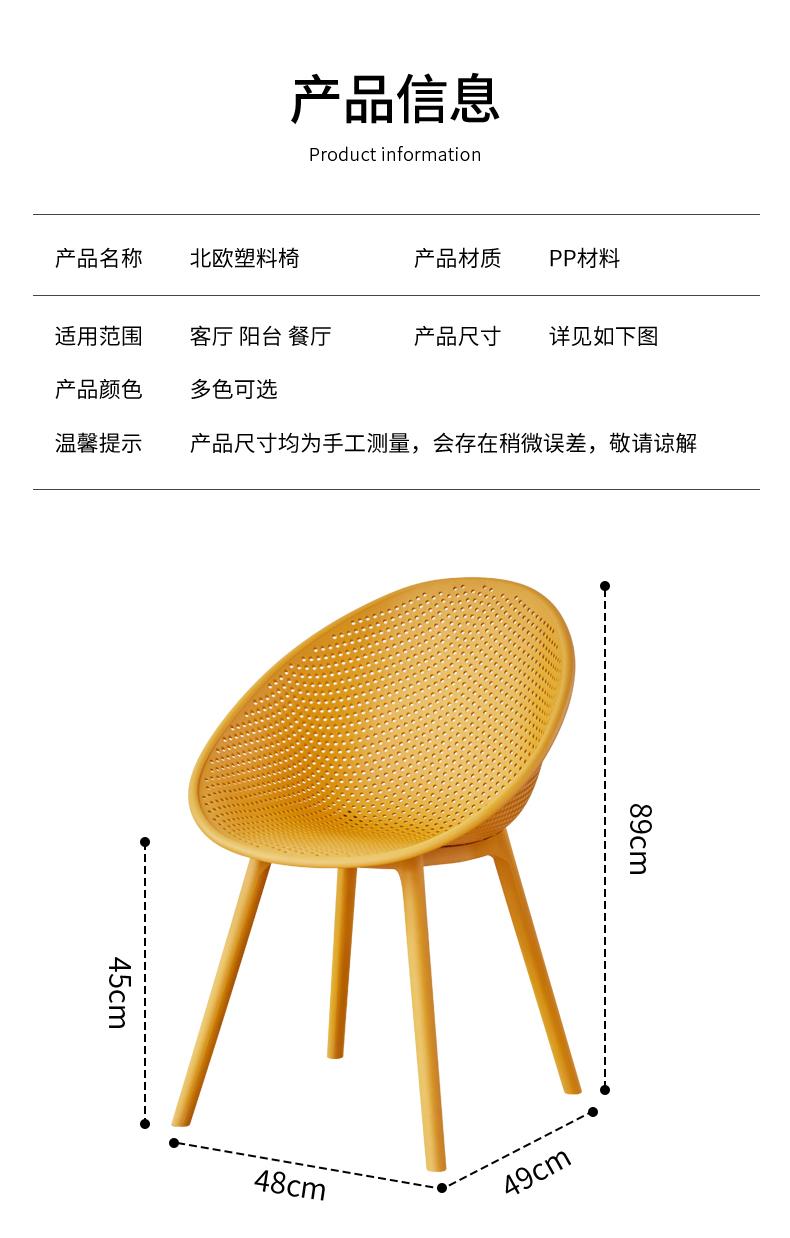 产品信息

Product information

| 产品名称 | 北欧塑料椅 | 产品材质 | PP材料 |
|---|---|---|---|
| 适用范围 | 客厅 阳台 餐厅 | 产品尺寸 | 详见如下图 |
| 产品颜色 | 多色可选 | | |
| 温馨提示 | 产品尺寸均为手工测量，会存在稍微误差，敬请谅解 | | |

89cm

45cm

48cm

49cm